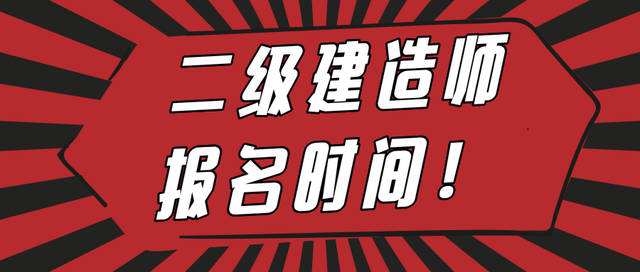 二级建造师
报名时间！